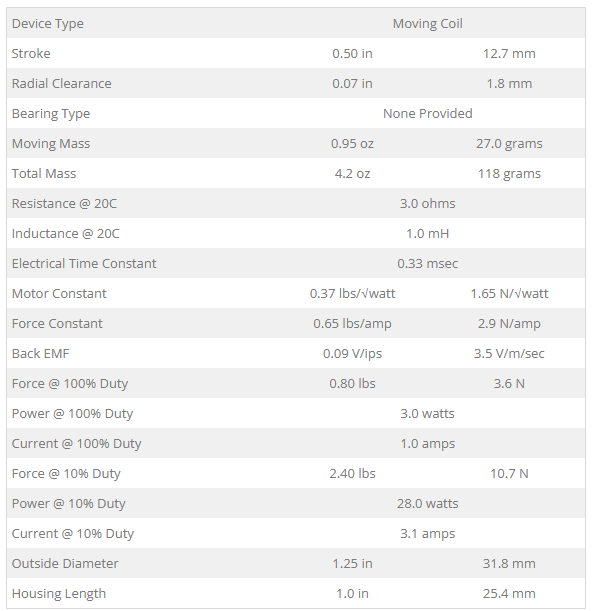 | Device Type | Moving Coil | |
|---|---|---|
| Stroke | 0.50 in | 12.7 mm |
| Radial Clearance | 0.07 in | 1.8 mm |
| Bearing Type | None Provided | |
| Moving Mass | 0.95 oz | 27.0 grams |
| Total Mass | 4.2 oz | 118 grams |
| Resistance @ 20C | 3.0 ohms | |
| Inductance @ 20C | 1.0 mH | |
| Electrical Time Constant | 0.33 msec | |
| Motor Constant | 0.37 lbs/√watt | 1.65 N/√watt |
| Force Constant | 0.65 lbs/amp | 2.9 N/amp |
| Back EMF | 0.09 V/ips | 3.5 V/m/sec |
| Force @ 100% Duty | 0.80 lbs | 3.6 N |
| Power @ 100% Duty | 3.0 watts | |
| Current @ 100% Duty | 1.0 amps | |
| Force @ 10% Duty | 2.40 lbs | 10.7 N |
| Power @ 10% Duty | 28.0 watts | |
| Current @ 10% Duty | 3.1 amps | |
| Outside Diameter | 1.25 in | 31.8 mm |
| Housing Length | 1.0 in | 25.4 mm |